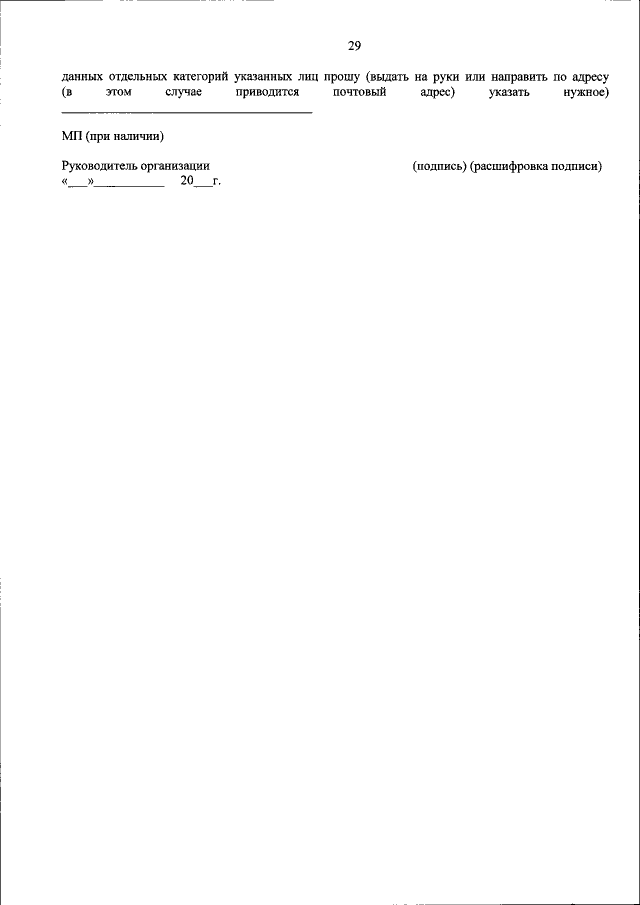 29

данных отдельных категорий указанных лиц прошу (выдать на руки или направить по адресу (в этом случае приводится почтовый адрес) указать нужное) ____

МП (при наличии)

Руководитель организации (подпись) (расшифровка подписи)
«____»____ 20____г.